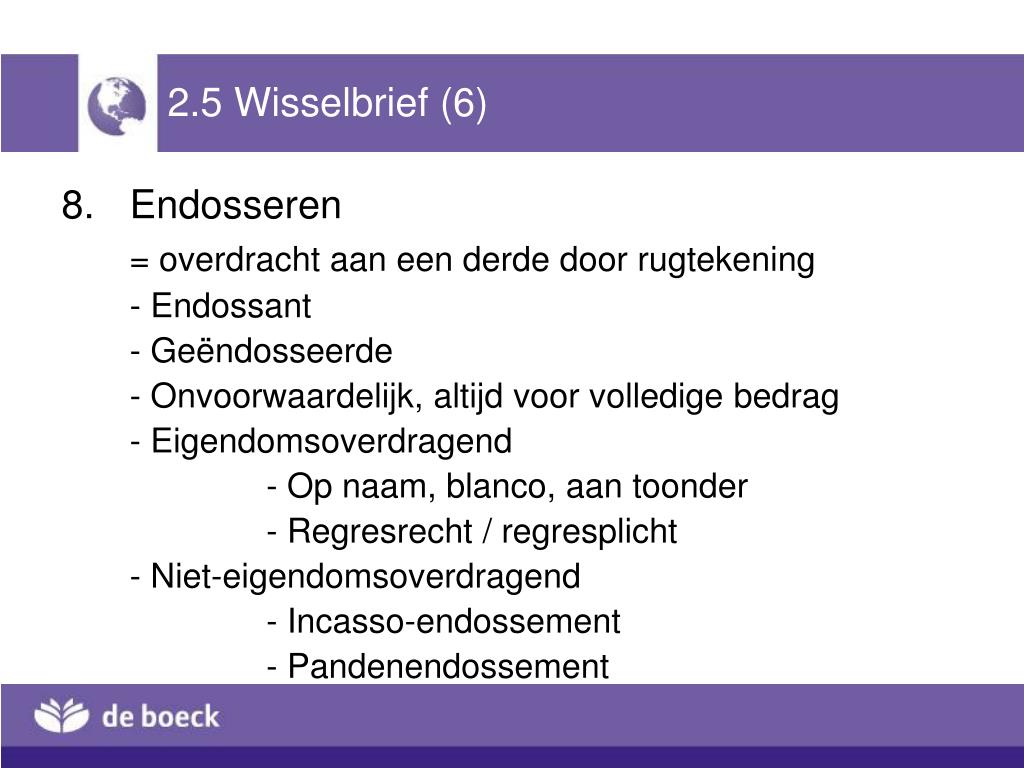 2.5 Wisselbrief (6)

8. Endosseren

= overdracht aan een derde door rugtekening

- Endossant

- Geëndosseerde

- Onvoorwaardelijk, altijd voor volledige bedrag

- Eigendomsoverdragend

- Op naam, blanco, aan toonder

- Regresrecht / regresplicht

- Niet-eigendomsoverdragend

- Incasso-endossement

- Pandenendossement

de boeck